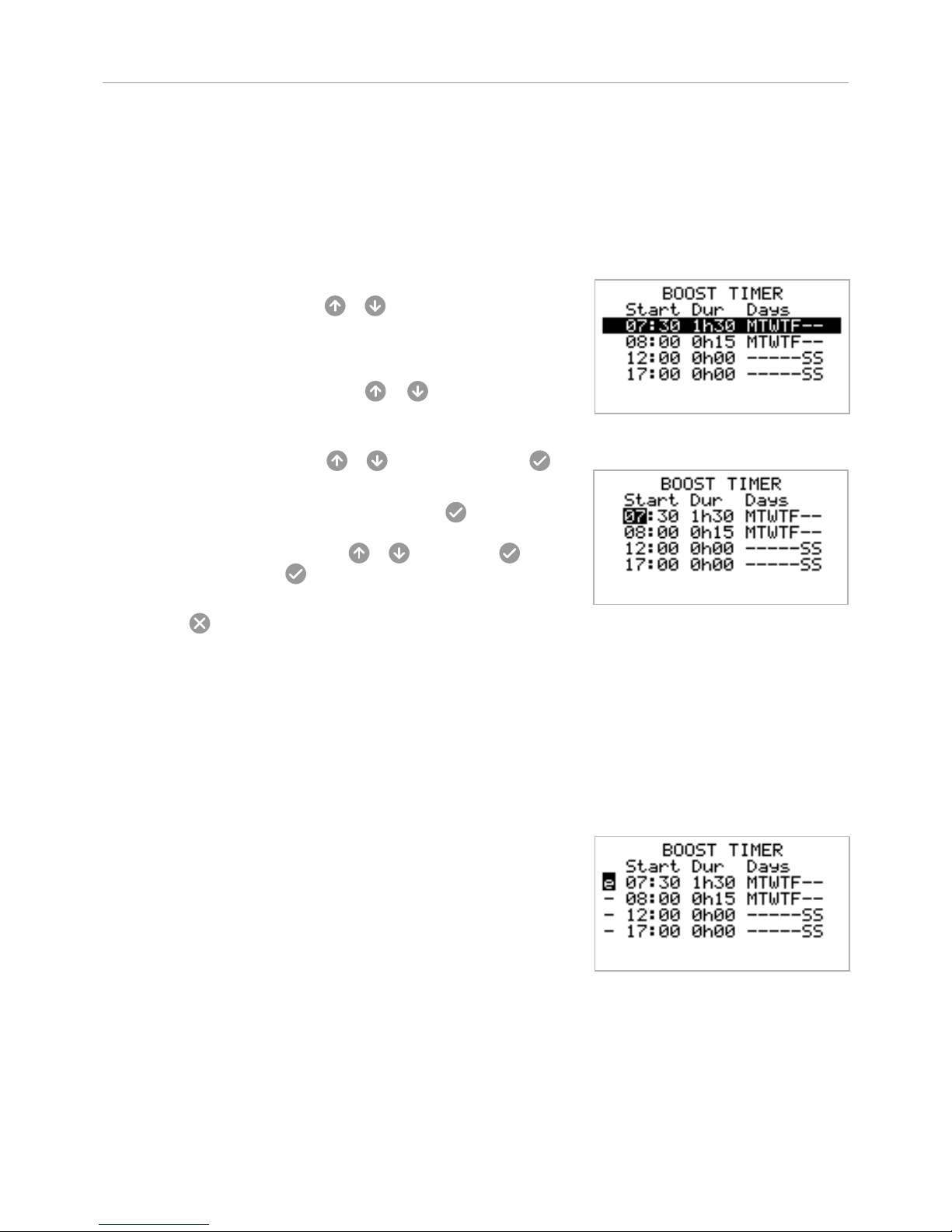 BOOST TIMER
Start Dur Days
07:30 1h30 MTWTF--
08:00 0h15 MTWTF--
12:00 0h00 -----SS
17:00 0h00 -----SS

BOOST TIMER
Start Dur Days
07:30 1h30 MTWTF--
08:00 0h15 MTWTF--
12:00 0h00 -----SS
17:00 0h00 -----SS

BOOST TIMER
Start Dur Days
e 07:30 1h30 MTWTF--
- 08:00 0h15 MTWTF--
- 12:00 0h00 -----SS
- 17:00 0h00 -----SS